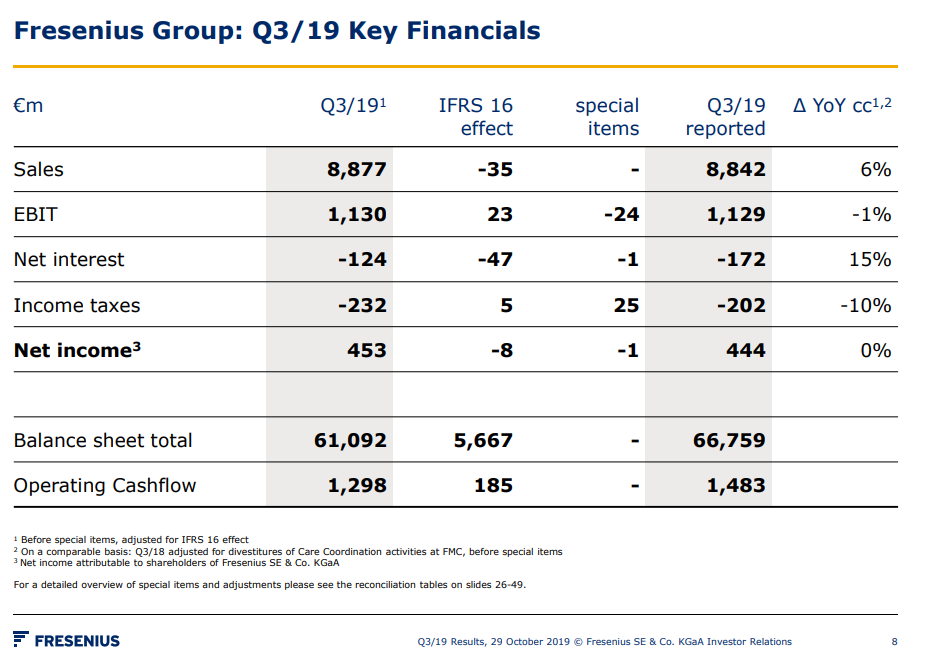 Fresenius Group: Q3/19 Key Financials

| €m | Q3/19$^{1}$ | IFRS 16 effect | special items | Q3/19 reported | Δ YoY cc$^{1,2}$ |
|---|---|---|---|---|---|
| Sales | 8,877 | -35 | - | 8,842 | 6% |
| EBIT | 1,130 | 23 | -24 | 1,129 | -1% |
| Net interest | -124 | -47 | -1 | -172 | 15% |
| Income taxes | -232 | 5 | 25 | -202 | -10% |
| Net income$^{3}$ | 453 | -8 | -1 | 444 | 0% |
| | | | | | |
| Balance sheet total | 61,092 | 5,667 | - | 66,759 | |
| Operating Cashflow | 1,298 | 185 | - | 1,483 | |

$^{1}$ Before special items, adjusted for IFRS 16 effect
$^{2}$ On a comparable basis: Q3/18 adjusted for divestitures of Care Coordination activities at FMC, before special items
$^{3}$ Net income attributable to shareholders of Fresenius SE & Co. KGaA

For a detailed overview of special items and adjustments please see the reconciliation tables on slides 26-49.

FRESENIUS

Q3/19 Results, 29 October 2019 © Fresenius SE & Co. KGaA Investor Relations

8